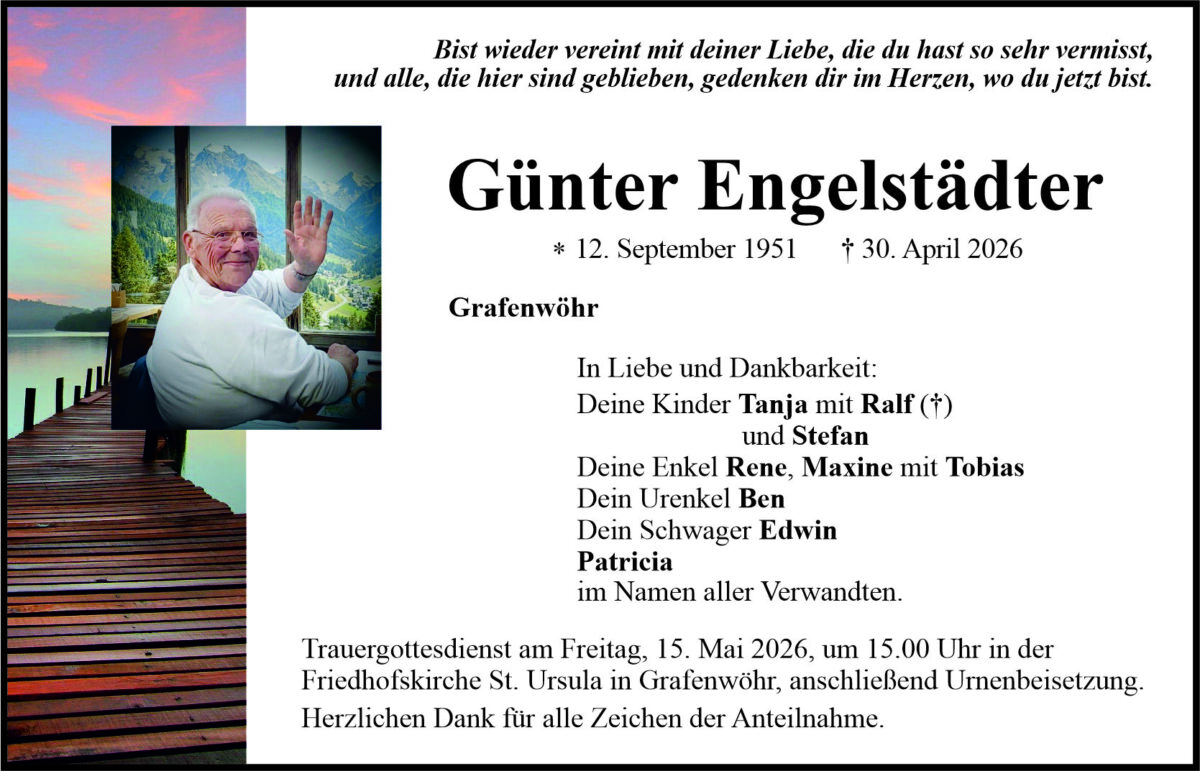 Bist wieder vereint mit deiner Liebe, die du hast so sehr vermisst,
und alle, die hier sind geblieben, gedenken dir im Herzen, wo du jetzt bist.

Günter Engelstädter

* 12. September 1951 † 30. April 2026

Grafenwöhr

In Liebe und Dankbarkeit:
Deine Kinder Tanja mit Ralf (†)
und Stefan
Deine Enkel Rene, Maxine mit Tobias
Dein Urenkel Ben
Dein Schwager Edwin
Patricia
im Namen aller Verwandten.

Trauergottesdienst am Freitag, 15. Mai 2026, um 15.00 Uhr in der Friedhofskirche St. Ursula in Grafenwöhr, anschließend Urnenbeisetzung.

Herzlichen Dank für alle Zeichen der Anteilnahme.